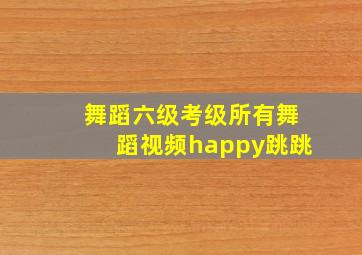 舞蹈六级考级所有舞蹈视频happy跳跳